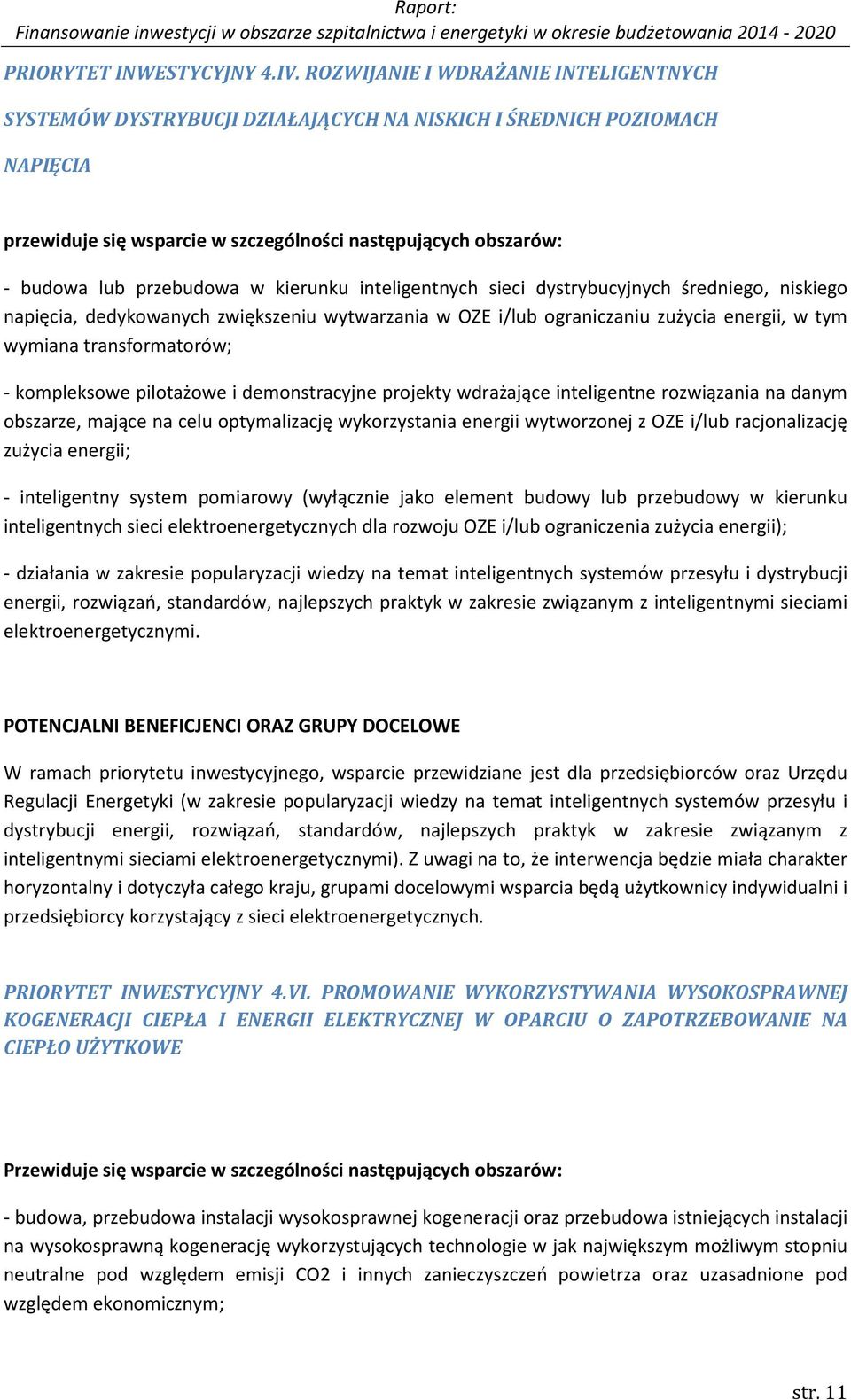 Raport:
Finansowanie inwestycji w obszarze szpitalnictwa i energetyki w okresie budżetowania 2014 - 2020

PRIORYTET INWESTYCYJNY 4.IV. ROZWIJANIE I WDRAŻANIE INTELIGENTNYCH SYSTEMÓW DYSTRYBUCJI DZIAŁAJĄCYCH NA NISKICH I ŚREDNICH POZIOMACH NAPIĘCIA

przewiduje się wsparcie w szczególności następujących obszarów:

- budowa lub przebudowa w kierunku inteligentnych sieci dystrybucyjnych średniego, niskiego napięcia, dedykowanych zwiększeniu wytwarzania w OZE i/lub ograniczaniu zużycia energii, w tym wymiana transformatorów;

- kompleksowe pilotażowe i demonstracyjne projekty wdrażające inteligentne rozwiązania na danym obszarze, mające na celu optymalizację wykorzystania energii wytworzonej z OZE i/lub racjonalizację zużycia energii;

- inteligentny system pomiarowy (wyłącznie jako element budowy lub przebudowy w kierunku inteligentnych sieci elektroenergetycznych dla rozwoju OZE i/lub ograniczenia zużycia energii);

- działania w zakresie popularyzacji wiedzy na temat inteligentnych systemów przesyłu i dystrybucji energii, rozwiązań, standardów, najlepszych praktyk w zakresie związanym z inteligentnymi sieciami elektroenergetycznymi.

POTENCJALNI BENEFICJENCI ORAZ GRUPY DOCELOWE

W ramach priorytetu inwestycyjnego, wsparcie przewidziane jest dla przedsiębiorców oraz Urzędu Regulacji Energetyki (w zakresie popularyzacji wiedzy na temat inteligentnych systemów przesyłu i dystrybucji energii, rozwiązań, standardów, najlepszych praktyk w zakresie związanym z inteligentnymi sieciami elektroenergetycznymi). Z uwagi na to, że interwencja będzie miała charakter horyzontalny i dotyczyła całego kraju, grupami docelowymi wsparcia będą użytkownicy indywidualni i przedsiębiorcy korzystający z sieci elektroenergetycznych.

PRIORYTET INWESTYCYJNY 4.VI. PROMOWANIE WYKORZYSTYWANIA WYSOKOSPRAWNEJ KOGENERACJI CIEPŁA I ENERGII ELEKTRYCZNEJ W OPARCIU O ZAPOTRZEBOWANIE NA CIEPŁO UŻYTKOWE

Przewiduje się wsparcie w szczególności następujących obszarów:

- budowa, przebudowa instalacji wysokosprawnej kogeneracji oraz przebudowa istniejących instalacji na wysokosprawną kogenerację wykorzystujących technologie w jak największym możliwym stopniu neutralne pod względem emisji CO2 i innych zanieczyszczeń powietrza oraz uzasadnione pod względem ekonomicznym;

str. 11